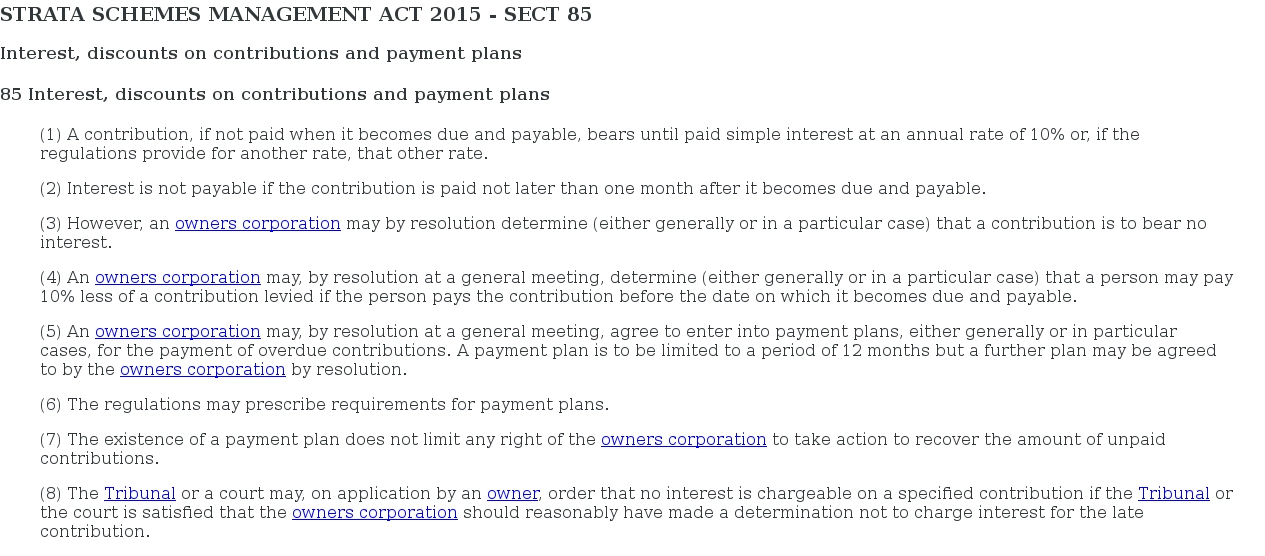 STRATA SCHEMES MANAGEMENT ACT 2015 - SECT 85

Interest, discounts on contributions and payment plans

85 Interest, discounts on contributions and payment plans

(1) A contribution, if not paid when it becomes due and payable, bears until paid simple interest at an annual rate of 10% or, if the regulations provide for another rate, that other rate.

(2) Interest is not payable if the contribution is paid not later than one month after it becomes due and payable.

(3) However, an owners corporation may by resolution determine (either generally or in a particular case) that a contribution is to bear no interest.

(4) An owners corporation may, by resolution at a general meeting, determine (either generally or in a particular case) that a person may pay 10% less of a contribution levied if the person pays the contribution before the date on which it becomes due and payable.

(5) An owners corporation may, by resolution at a general meeting, agree to enter into payment plans, either generally or in particular cases, for the payment of overdue contributions. A payment plan is to be limited to a period of 12 months but a further plan may be agreed to by the owners corporation by resolution.

(6) The regulations may prescribe requirements for payment plans.

(7) The existence of a payment plan does not limit any right of the owners corporation to take action to recover the amount of unpaid contributions.

(8) The Tribunal or a court may, on application by an owner, order that no interest is chargeable on a specified contribution if the Tribunal or the court is satisfied that the owners corporation should reasonably have made a determination not to charge interest for the late contribution.